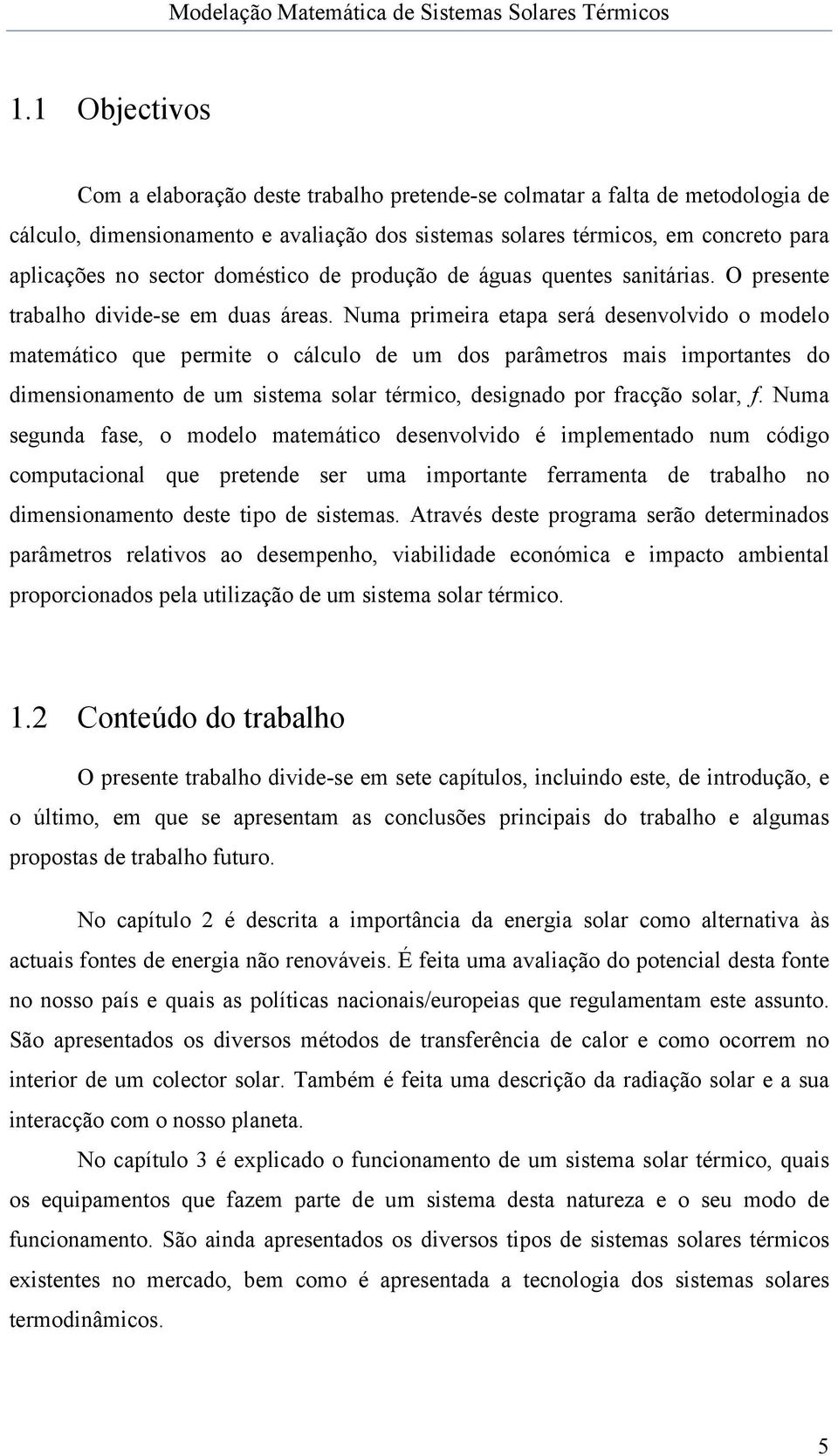 Modelação Matemática de Sistemas Solares Térmicos

1.1 Objectivos

Com a elaboração deste trabalho pretende-se colmatar a falta de metodologia de cálculo, dimensionamento e avaliação dos sistemas solares térmicos, em concreto para aplicações no sector doméstico de produção de águas quentes sanitárias. O presente trabalho divide-se em duas áreas. Numa primeira etapa será desenvolvido o modelo matemático que permite o cálculo de um dos parâmetros mais importantes do dimensionamento de um sistema solar térmico, designado por fracção solar, $f$. Numa segunda fase, o modelo matemático desenvolvido é implementado num código computacional que pretende ser uma importante ferramenta de trabalho no dimensionamento deste tipo de sistemas. Através deste programa serão determinados parâmetros relativos ao desempenho, viabilidade económica e impacto ambiental proporcionados pela utilização de um sistema solar térmico.

1.2 Conteúdo do trabalho

O presente trabalho divide-se em sete capítulos, incluindo este, de introdução, e o último, em que se apresentam as conclusões principais do trabalho e algumas propostas de trabalho futuro.

No capítulo 2 é descrita a importância da energia solar como alternativa às actuais fontes de energia não renováveis. É feita uma avaliação do potencial desta fonte no nosso país e quais as políticas nacionais/europeias que regulamentam este assunto. São apresentados os diversos métodos de transferência de calor e como ocorrem no interior de um colector solar. Também é feita uma descrição da radiação solar e a sua interacção com o nosso planeta.

No capítulo 3 é explicado o funcionamento de um sistema solar térmico, quais os equipamentos que fazem parte de um sistema desta natureza e o seu modo de funcionamento. São ainda apresentados os diversos tipos de sistemas solares térmicos existentes no mercado, bem como é apresentada a tecnologia dos sistemas solares termodinâmicos.

5